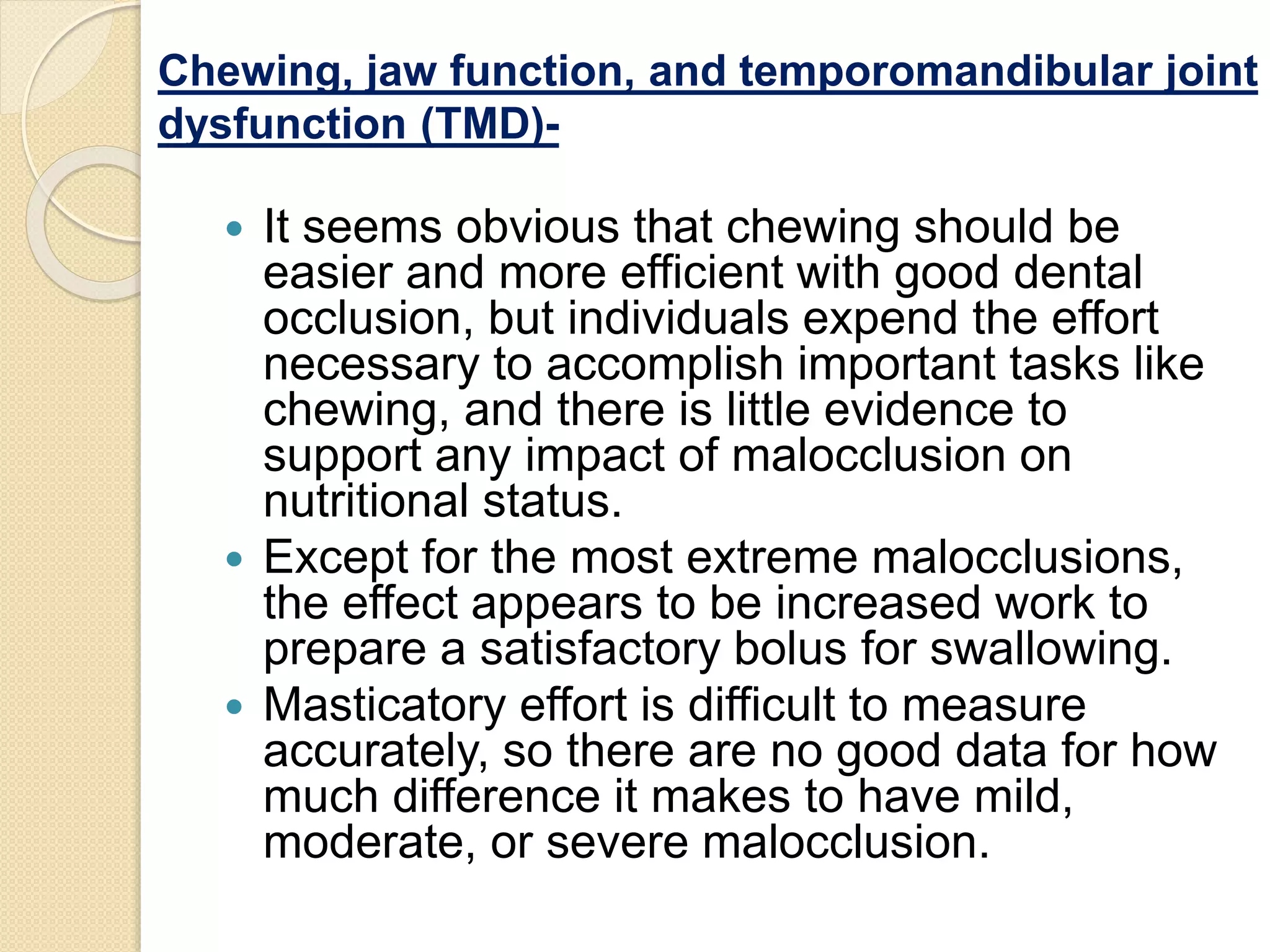 Chewing, jaw function, and temporomandibular joint dysfunction (TMD)-

• It seems obvious that chewing should be easier and more efficient with good dental occlusion, but individuals expend the effort necessary to accomplish important tasks like chewing, and there is little evidence to support any impact of malocclusion on nutritional status.
• Except for the most extreme malocclusions, the effect appears to be increased work to prepare a satisfactory bolus for swallowing.
• Masticatory effort is difficult to measure accurately, so there are no good data for how much difference it makes to have mild, moderate, or severe malocclusion.